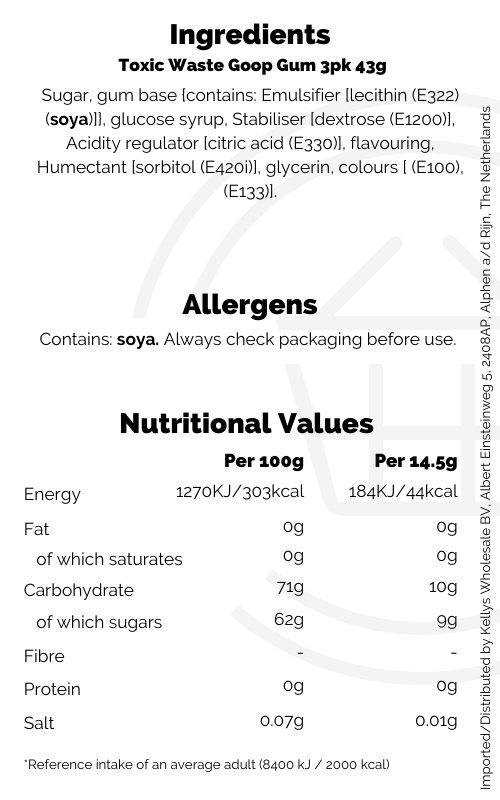 Ingredients
Toxic Waste Goop Gum 3pk 43g

Sugar, gum base {contains: Emulsifier [lecithin (E322) (soya)]}, glucose syrup, Stabiliser [dextrose (E1200)], Acidity regulator [citric acid (E330)], flavouring, Humectant [sorbitol (E420i)], glycerin, colours [ (E100), (E133)].

Allergens
Contains: soya. Always check packaging before use.

Nutritional Values

|  | Per 100g | Per 14.5g |
|---|---|---|
| Energy | 1270KJ/303kcal | 184KJ/44kcal |
| Fat | 0g | 0g |
| of which saturates | 0g | 0g |
| Carbohydrate | 71g | 10g |
| of which sugars | 62g | 9g |
| Fibre | - | - |
| Protein | 0g | 0g |
| Salt | 0.07g | 0.01g |

*Reference intake of an average adult (8400 kJ / 2000 kcal)

Imported/Distributed by Kellys Wholesale BV, Albert Einsteinweg 5, 2408AP, Alphen a/d Rijn, The Netherlands